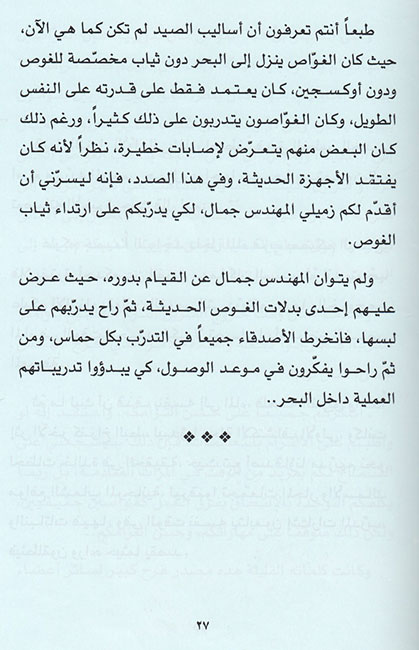 طبعاً أنتم تعرفون أن أساليب الصيد لم تكن كما هي الآن، حيث كان الغوّاص ينزل إلى البحر دون ثياب مخصّصة للغوص ودون أوكسجين، كان يعتمد فقط على قدرته على النفس الطويل، وكان الغوّاصون يتدربون على ذلك كثيراً، ورغم ذلك كان البعض منهم يتعرّض لإصابات خطيرة، نظراً لأنه كان يفتقد الأجهزة الحديثة، وفي هذا الصدد، فإنه ليسرّني أن أقدّم لكم زميلي المهندس جمال، لكي يدرّبكم على ارتداء ثياب الغوص.

ولم يتوان المهندس جمال عن القيام بدوره، حيث عرض عليهم إحدى بدلات الغوص الحديثة، ثمّ راح يدرّبهم على لبسها، فانخرط الأصدقاء جميعاً في التدرّب بكل حماس، ومن ثمّ راحوا يفكّرون في موعد الوصول، كي يبدؤوا تدريباتهم العملية داخل البحر..

❖❖❖

٢٧